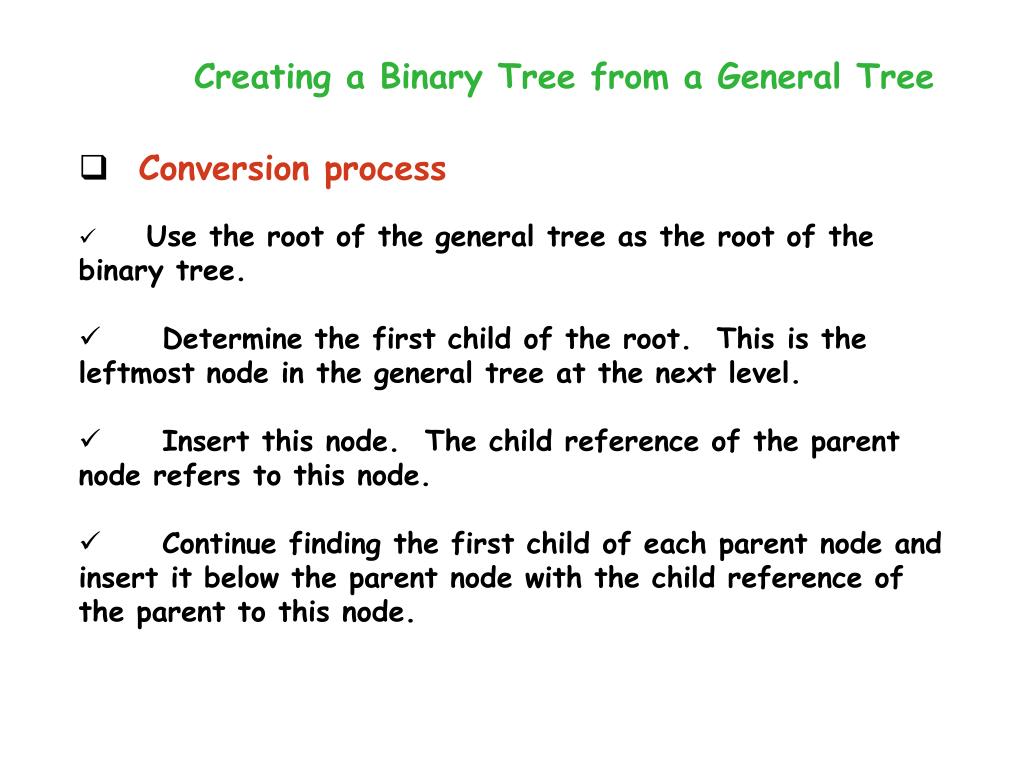 Creating a Binary Tree from a General Tree

❑ Conversion process

✓ Use the root of the general tree as the root of the binary tree.

✓ Determine the first child of the root. This is the leftmost node in the general tree at the next level.

✓ Insert this node. The child reference of the parent node refers to this node.

✓ Continue finding the first child of each parent node and insert it below the parent node with the child reference of the parent to this node.